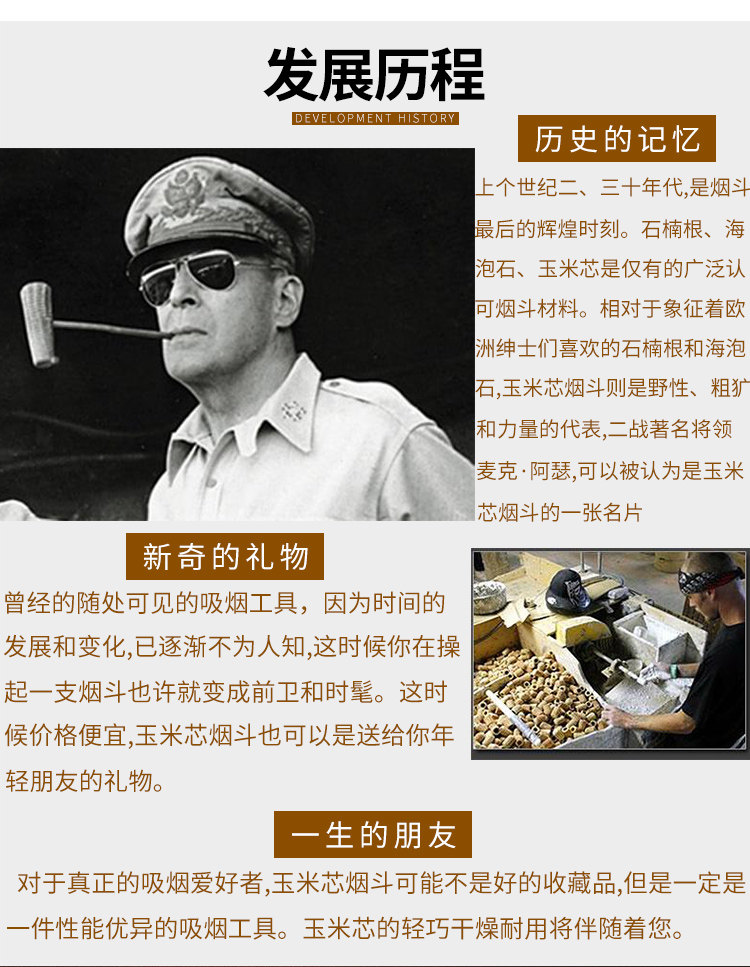 发展历程

DEVELOPMENT HISTORY

历史的记忆

上个世纪二、三十年代,是烟斗最后的辉煌时刻。石楠根、海泡石、玉米芯是仅有的广泛认可烟斗材料。相对于象征着欧洲绅士们喜欢的石楠根和海泡石,玉米芯烟斗则是野性、粗犷和力量的代表,二战著名将领麦克·阿瑟,可以被认为是玉米芯烟斗的一张名片

新奇的礼物

曾经的随处可见的吸烟工具，因为时间的发展和变化,已逐渐不为人知,这时候你在操起一支烟斗也许就变成前卫和时髦。这时候价格便宜,玉米芯烟斗也可以是送给你年轻朋友的礼物。

一生的朋友

对于真正的吸烟爱好者,玉米芯烟斗可能不是好的收藏品,但是一定是一件性能优异的吸烟工具。玉米芯的轻巧干燥耐用将伴随着您。